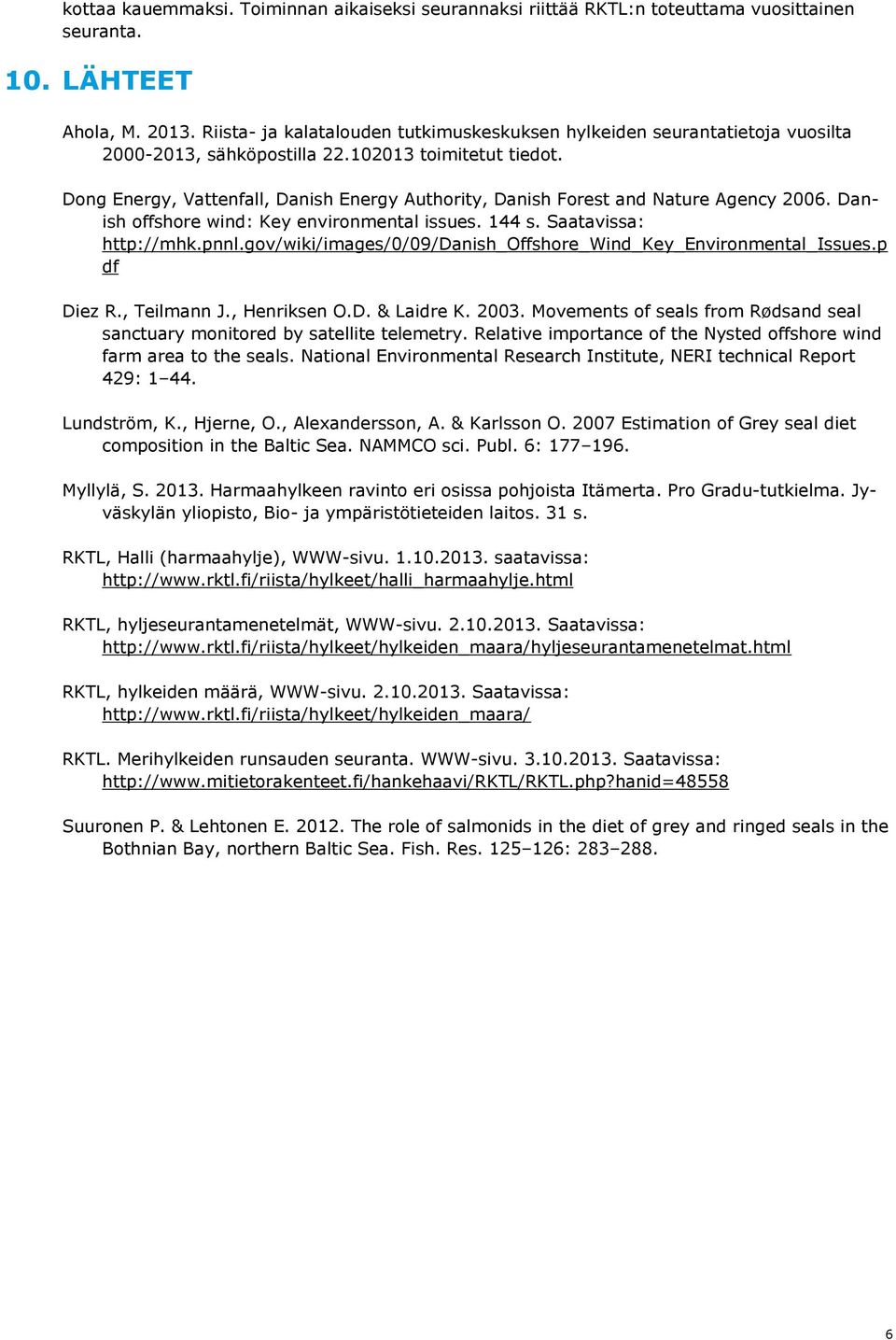 kottaa kauemmaksi. Toiminnan aikaiseksi seurannaksi riittää RKTL:n toteuttama vuosittainen seuranta.

10. LÄHTEET

Ahola, M. 2013. Riista- ja kalatalouden tutkimuskeskuksen hylkeiden seurantatietoja vuosilta 2000-2013, sähköpostilla 22.102013 toimitetut tiedot.

Dong Energy, Vattenfall, Danish Energy Authority, Danish Forest and Nature Agency 2006. Danish offshore wind: Key environmental issues. 144 s. Saatavissa: http://mhk.pnnl.gov/wiki/images/0/09/Danish_Offshore_Wind_Key_Environmental_Issues.pdf

Diez R., Teilmann J., Henriksen O.D. & Laidre K. 2003. Movements of seals from Rødsand seal sanctuary monitored by satellite telemetry. Relative importance of the Nysted offshore wind farm area to the seals. National Environmental Research Institute, NERI technical Report 429: 1–44.

Lundström, K., Hjerne, O., Alexandersson, A. & Karlsson O. 2007 Estimation of Grey seal diet composition in the Baltic Sea. NAMMCO sci. Publ. 6: 177–196.

Myllylä, S. 2013. Harmaahylkeen ravinto eri osissa pohjoista Itämerta. Pro Gradu-tutkielma. Jyväskylän yliopisto, Bio- ja ympäristötieteiden laitos. 31 s.

RKTL, Halli (harmaahylje), WWW-sivu. 1.10.2013. saatavissa: http://www.rktl.fi/riista/hylkeet/halli_harmaahylje.html

RKTL, hyljeseurantamenetelmät, WWW-sivu. 2.10.2013. Saatavissa: http://www.rktl.fi/riista/hylkeet/hylkeiden_maara/hyljeseurantamenetelmat.html

RKTL, hylkeiden määrä, WWW-sivu. 2.10.2013. Saatavissa: http://www.rktl.fi/riista/hylkeet/hylkeiden_maara/

RKTL. Merihylkeiden runsauden seuranta. WWW-sivu. 3.10.2013. Saatavissa: http://www.mitietorakenteet.fi/hankehaavi/RKTL/RKTL.php?hanid=48558

Suuronen P. & Lehtonen E. 2012. The role of salmonids in the diet of grey and ringed seals in the Bothnian Bay, northern Baltic Sea. Fish. Res. 125–126: 283–288.

6